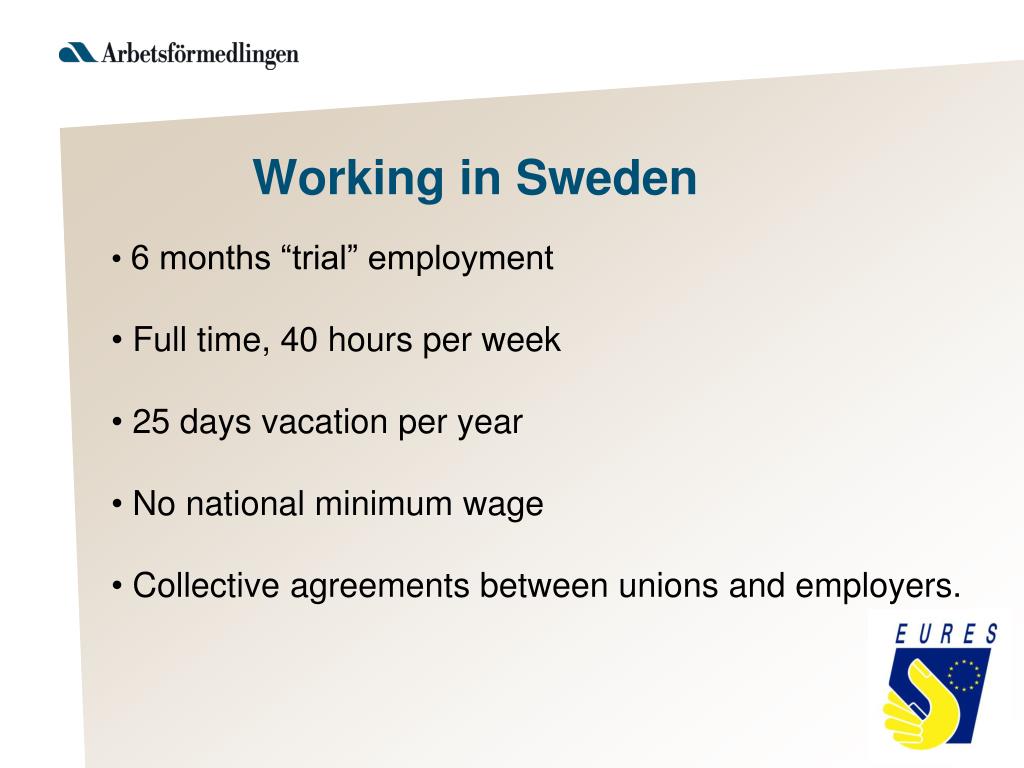 Arbetsförmedlingen

Working in Sweden

• 6 months “trial” employment

• Full time, 40 hours per week

• 25 days vacation per year

• No national minimum wage

• Collective agreements between unions and employers.

EURES